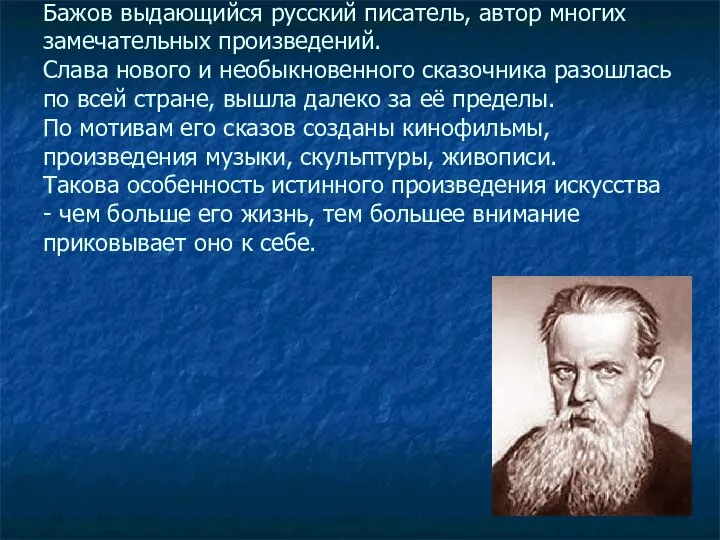 Бажов выдающийся русский писатель, автор многих замечательных произведений.
Слава нового и необыкновенного сказочника разошлась по всей стране, вышла далеко за её пределы.
По мотивам его сказов созданы кинофильмы, произведения музыки, скульптуры, живописи.
Такова особенность истинного произведения искусства - чем больше его жизнь, тем большее внимание приковывает оно к себе.